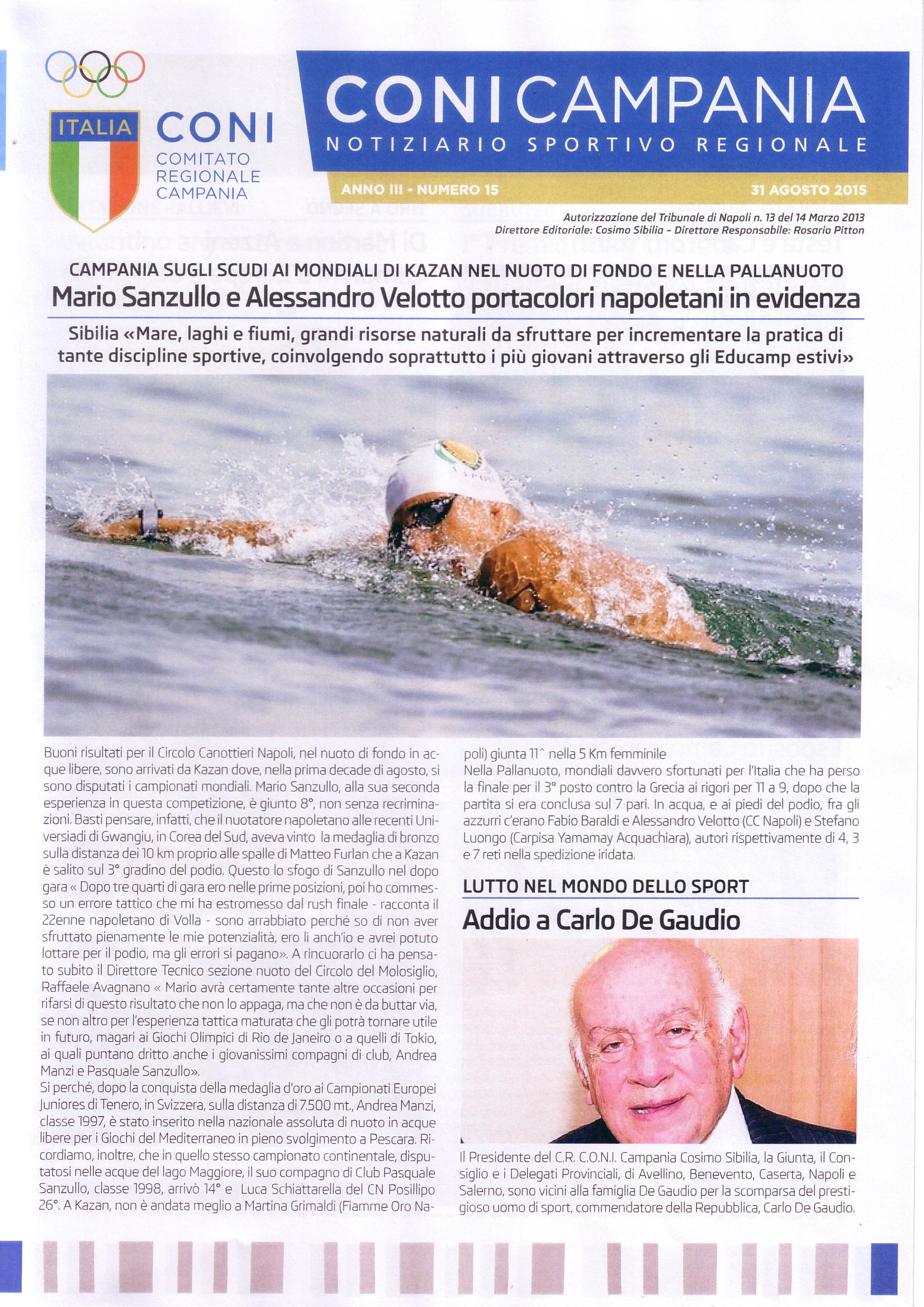 ITALIA

CONI
COMITATO REGIONALE CAMPANIA

CONICAMPANIA
NOTIZIARIO SPORTIVO REGIONALE

ANNO III - NUMERO 15

31 AGOSTO 2015

Autorizzazione del Tribunale di Napoli n. 13 del 14 Marzo 2013
Direttore Editoriale: Cosimo Sibilia - Direttore Responsabile: Rosario Pitton

CAMPANIA SUGLI SCUDI AI MONDIALI DI KAZAN NEL NUOTO DI FONDO E NELLA PALLANUOTO

Mario Sanzullo e Alessandro Velotto portacolori napoletani in evidenza

Sibilia «Mare, laghi e fiumi, grandi risorse naturali da sfruttare per incrementare la pratica di tante discipline sportive, coinvolgendo soprattutto i più giovani attraverso gli Educamp estivi»

Buoni risultati per il Circolo Canottieri Napoli, nel nuoto di fondo in acque libere, sono arrivati da Kazan dove, nella prima decade di agosto, si sono disputati i campionati mondiali. Mario Sanzullo, alla sua seconda esperienza in questa competizione, è giunto 8°, non senza recriminazioni. Basti pensare, infatti, che il nuotatore napoletano alle recenti Universiadi di Gwangiu, in Corea del Sud, aveva vinto la medaglia di bronzo sulla distanza dei 10 km proprio alle spalle di Matteo Furlan che a Kazan è salito sul 3° gradino del podio. Questo lo sfogo di Sanzullo nel dopo gara « Dopo tre quarti di gara ero nelle prime posizioni, poi ho commesso un errore tattico che mi ha estromesso dal rush finale - racconta il 22enne napoletano di Volla - sono arrabbiato perché so di non aver sfruttato pienamente le mie potenzialità, ero lì anch'io e avrei potuto lottare per il podio, ma gli errori si pagano». A rincuorarlo ci ha pensato subito il Direttore Tecnico sezione nuoto del Circolo del Molosiglio, Raffaele Avagnano « Mario avrà certamente tante altre occasioni per rifarsi di questo risultato che non lo appaga, ma che non è da buttar via, se non altro per l'esperienza tattica maturata che gli potrà tornare utile in futuro, magari ai Giochi Olimpici di Rio de Janeiro o a quelli di Tokio, ai quali puntano dritto anche i giovanissimi compagni di club, Andrea Manzi e Pasquale Sanzullo».
Si perché, dopo la conquista della medaglia d'oro ai Campionati Europei Juniores di Tenero, in Svizzera, sulla distanza di 7.500 mt., Andrea Manzi, classe 1997, è stato inserito nella nazionale assoluta di nuoto in acque libere per i Giochi del Mediterraneo in pieno svolgimento a Pescara. Ricordiamo, inoltre, che in quello stesso campionato continentale, disputatosi nelle acque del lago Maggiore, il suo compagno di Club Pasquale Sanzullo, classe 1998, arrivò 14° e Luca Schiattarella del CN Posillipo 26°. A Kazan, non è andata meglio a Martina Grimaldi (Fiamme Oro Napoli) giunta 11^ nella 5 Km femminile
Nella Pallanuoto, mondiali davvero sfortunati per l'Italia che ha perso la finale per il 3° posto contro la Grecia ai rigori per 11 a 9, dopo che la partita si era conclusa sul 7 pari. In acqua, e ai piedi del podio, fra gli azzurri c'erano Fabio Baraldi e Alessandro Velotto (CC Napoli) e Stefano Luongo (Carpisa Yamamay Acquachiara), autori rispettivamente di 4, 3 e 7 reti nella spedizione iridata.

LUTTO NEL MONDO DELLO SPORT

Addio a Carlo De Gaudio

Il Presidente del C.R. C.O.N.I. Campania Cosimo Sibilia, la Giunta, il Consiglio e i Delegati Provinciali, di Avellino, Benevento, Caserta, Napoli e Salerno, sono vicini alla famiglia De Gaudio per la scomparsa del prestigioso uomo di sport, commendatore della Repubblica, Carlo De Gaudio.